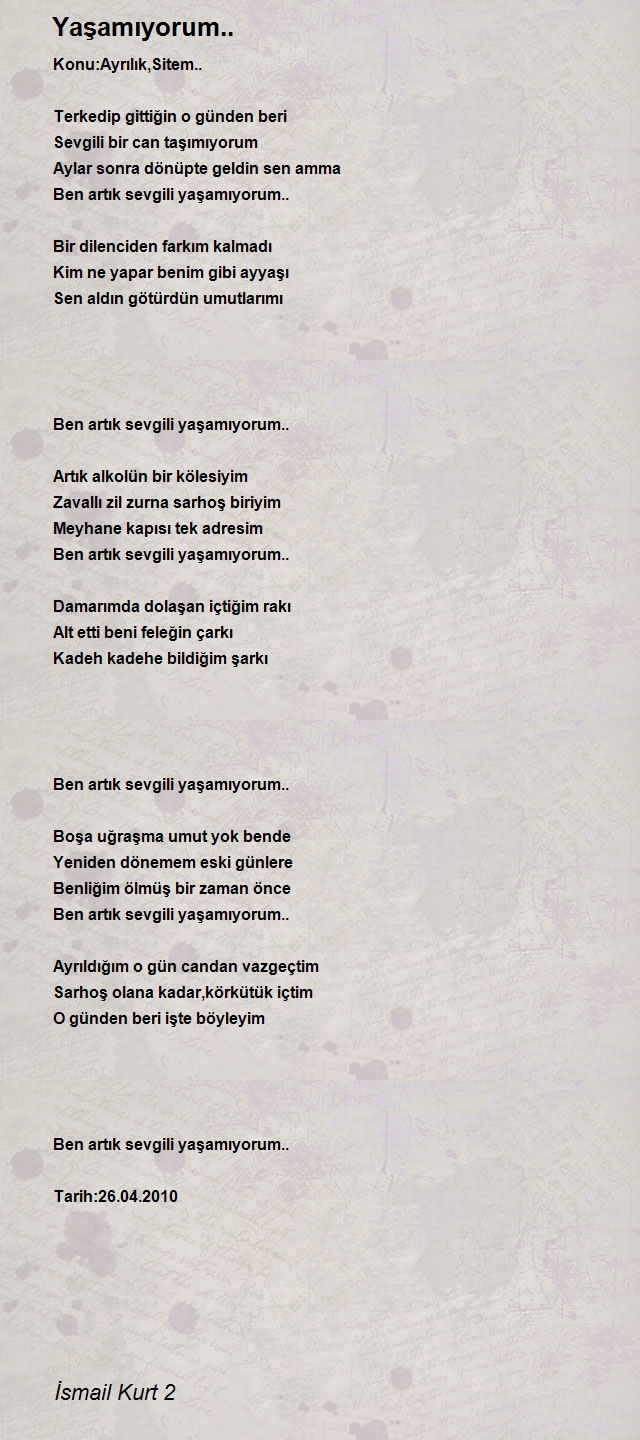 Yaşamıyorum..

Konu:Ayrılık,Sitem..

Terkedip gittiğin o günden beri
Sevgili bir can taşımıyorum
Aylar sonra dönüpte geldin sen amma
Ben artık sevgili yaşamıyorum..

Bir dilenciden farkım kalmadı
Kim ne yapar benim gibi ayyaşı
Sen aldın götürdün umutlarımı

Ben artık sevgili yaşamıyorum..

Artık alkolün bir kölesiyim
Zavallı zil zurna sarhoş biriyim
Meyhane kapısı tek adresim
Ben artık sevgili yaşamıyorum..

Damarımda dolaşan içtiğim rakı
Alt etti beni feleğin çarkı
Kadeh kadehe bildiğim şarkı

Ben artık sevgili yaşamıyorum..

Boşa uğraşma umut yok bende
Yeniden dönemem eski günlere
Benliğim ölmüş bir zaman önce
Ben artık sevgili yaşamıyorum..

Ayrıldığım o gün candan vazgeçtim
Sarhoş olana kadar,körkütük içtim
O günden beri işte böyleyim

Ben artık sevgili yaşamıyorum..

Tarih:26.04.2010

İsmail Kurt 2